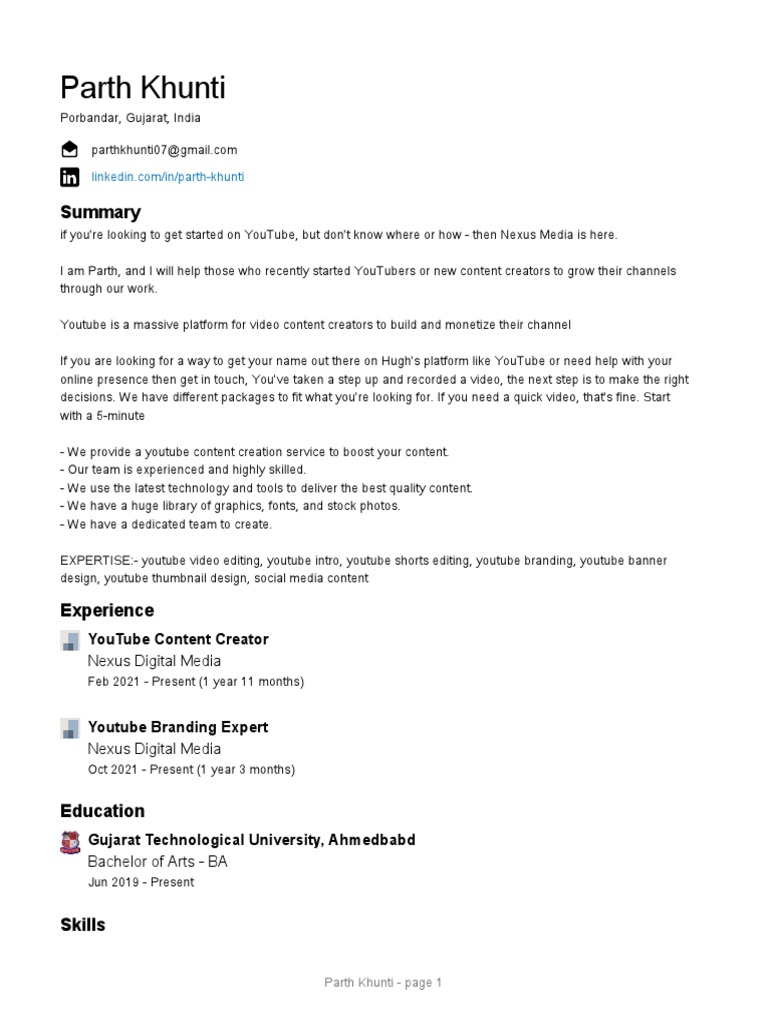 Parth Khunti
Porbandar, Gujarat, India

parthkhunti07@gmail.com

linkedin.com/in/parth-khunti

Summary
if you're looking to get started on YouTube, but don't know where or how - then Nexus Media is here.

I am Parth, and I will help those who recently started YouTubers or new content creators to grow their channels through our work.

Youtube is a massive platform for video content creators to build and monetize their channel

If you are looking for a way to get your name out there on Hugh's platform like YouTube or need help with your online presence then get in touch, You've taken a step up and recorded a video, the next step is to make the right decisions. We have different packages to fit what you're looking for. If you need a quick video, that's fine. Start with a 5-minute

- We provide a youtube content creation service to boost your content.
- Our team is experienced and highly skilled.
- We use the latest technology and tools to deliver the best quality content.
- We have a huge library of graphics, fonts, and stock photos.
- We have a dedicated team to create.

EXPERTISE:- youtube video editing, youtube intro, youtube shorts editing, youtube branding, youtube banner design, youtube thumbnail design, social media content

Experience
YouTube Content Creator
Nexus Digital Media
Feb 2021 - Present (1 year 11 months)

Youtube Branding Expert
Nexus Digital Media
Oct 2021 - Present (1 year 3 months)

Education
Gujarat Technological University, Ahmedbabd
Bachelor of Arts - BA
Jun 2019 - Present

Skills

Parth Khunti - page 1